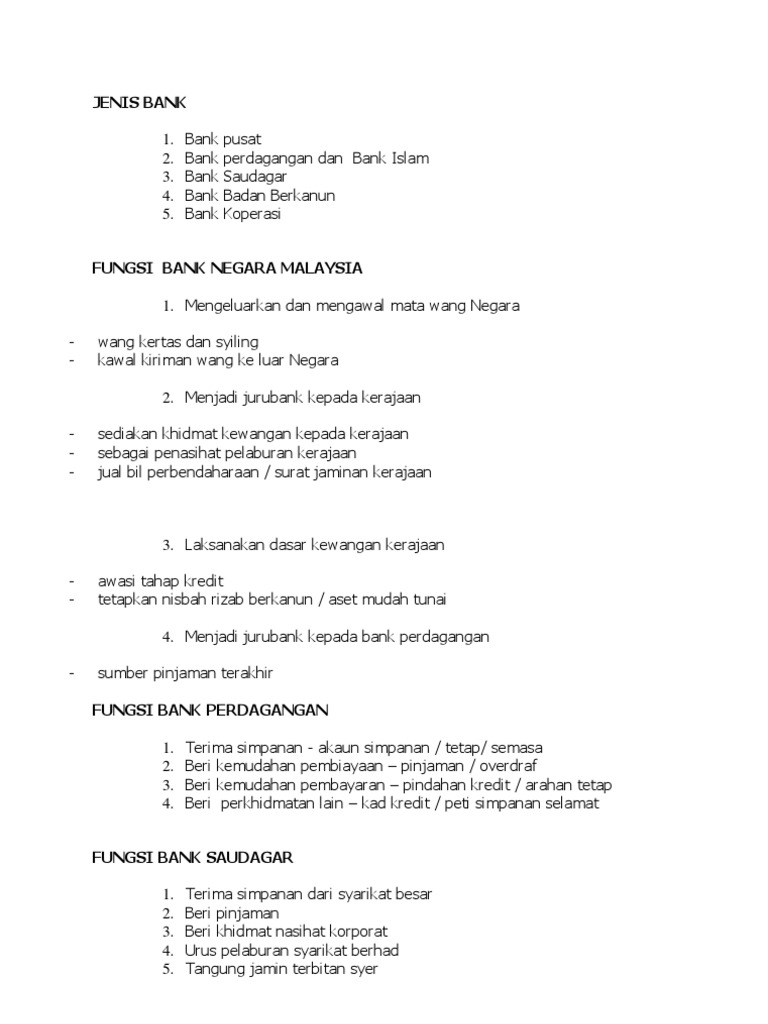 JENIS BANK

1. Bank pusat
2. Bank perdagangan dan Bank Islam
3. Bank Saudagar
4. Bank Badan Berkanun
5. Bank Koperasi

FUNGSI BANK NEGARA MALAYSIA

1. Mengeluarkan dan mengawal mata wang Negara

- wang kertas dan syiling
- kawal kiriman wang ke luar Negara

2. Menjadi jurubank kepada kerajaan

- sediakan khidmat kewangan kepada kerajaan
- sebagai penasihat pelaburan kerajaan
- jual bil perbendaharaan / surat jaminan kerajaan

3. Laksanakan dasar kewangan kerajaan

- awasi tahap kredit
- tetapkan nisbah rizab berkanun / aset mudah tunai

4. Menjadi jurubank kepada bank perdagangan

- sumber pinjaman terakhir

FUNGSI BANK PERDAGANGAN

1. Terima simpanan - akaun simpanan / tetap/ semasa
2. Beri kemudahan pembiayaan – pinjaman / overdraf
3. Beri kemudahan pembayaran – pindahan kredit / arahan tetap
4. Beri perkhidmatan lain – kad kredit / peti simpanan selamat

FUNGSI BANK SAUDAGAR

1. Terima simpanan dari syarikat besar
2. Beri pinjaman
3. Beri khidmat nasihat korporat
4. Urus pelaburan syarikat berhad
5. Tangung jamin terbitan syer